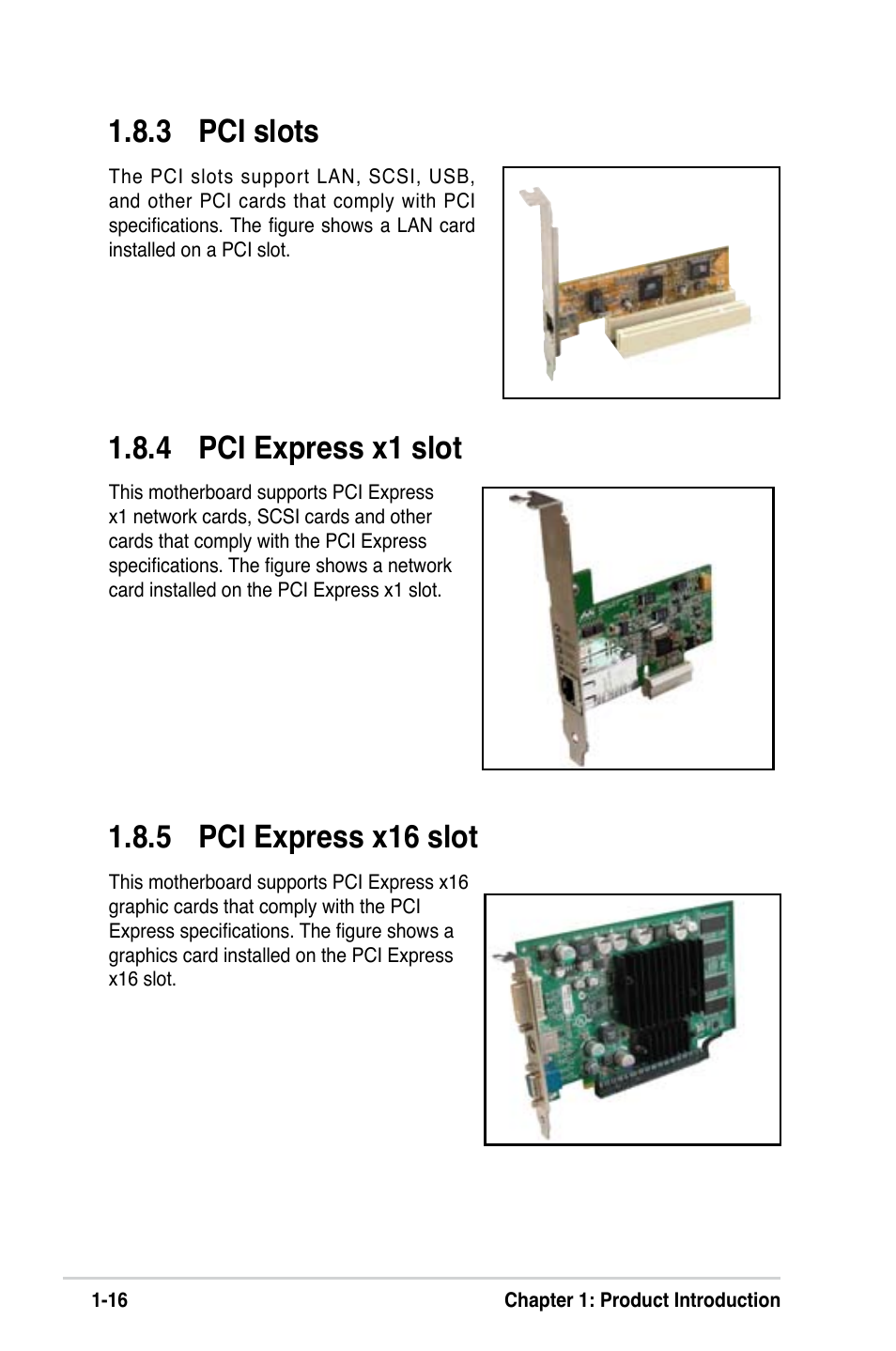 1.8.3 PCI slots

The PCI slots support LAN, SCSI, USB, and other PCI cards that comply with PCI specifications. The figure shows a LAN card installed on a PCI slot.

1.8.4 PCI Express x1 slot

This motherboard supports PCI Express x1 network cards, SCSI cards and other cards that comply with the PCI Express specifications. The figure shows a network card installed on the PCI Express x1 slot.

1.8.5 PCI Express x16 slot

This motherboard supports PCI Express x16 graphic cards that comply with the PCI Express specifications. The figure shows a graphics card installed on the PCI Express x16 slot.

1-16

Chapter 1: Product Introduction